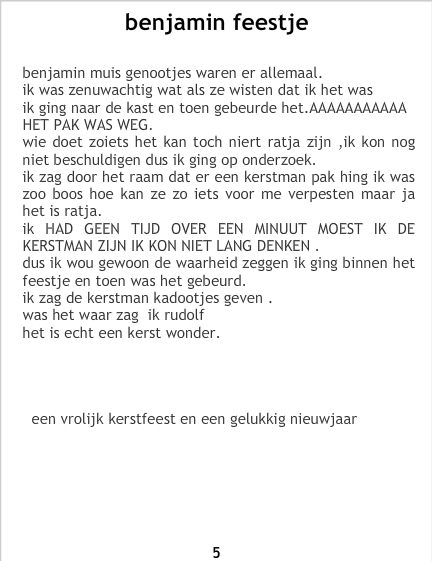 benjamin feestje

benjamin muis genootjes waren er allemaal.
ik was zenuwachtig wat als ze wisten dat ik het was
ik ging naar de kast en toen gebeurde het.AAAAAAAAAAA
HET PAK WAS WEG.
wie doet zoiets het kan toch niert ratja zijn ,ik kon nog niet beschuldigen dus ik ging op onderzoek.
ik zag door het raam dat er een kerstman pak hing ik was zoo boos hoe kan ze zo iets voor me verpesten maar ja het is ratja.
ik HAD GEEN TIJD OVER EEN MINUUT MOEST IK DE KERSTMAN ZIJN IK KON NIET LANG DENKEN .
dus ik wou gewoon de waarheid zeggen ik ging binnen het feestje en toen was het gebeurd.
ik zag de kerstman kadootjes geven .
was het waar zag ik rudolf
het is echt een kerst wonder.

een vrolijk kerstfeest en een gelukkig nieuwjaar

5